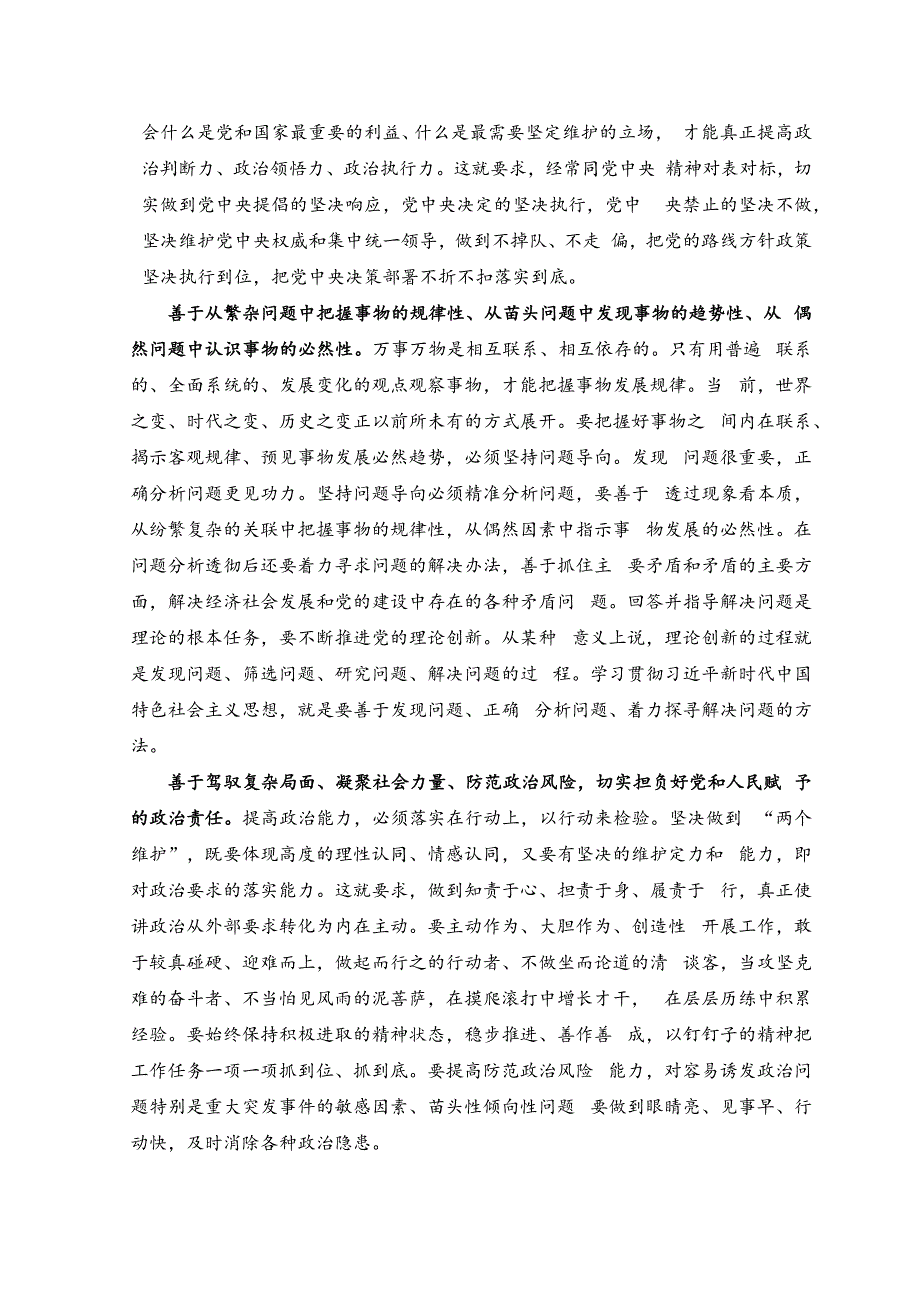 会什么是党和国家最重要的利益、什么是最需要坚定维护的立场， 才能真正提高政治判断力、政治领悟力、政治执行力。这就要求，经常同党中央 精神对表对标，切实做到党中央提倡的坚决响应，党中央决定的坚决执行，党中 央禁止的坚决不做，坚决维护党中央权威和集中统一领导，做到不掉队、不走 偏，把党的路线方针政策坚决执行到位，把党中央决策部署不折不扣落实到底。

善于从繁杂问题中把握事物的规律性、从苗头问题中发现事物的趋势性、从 偶然问题中认识事物的必然性。万事万物是相互联系、相互依存的。只有用普遍 联系的、全面系统的、发展变化的观点观察事物，才能把握事物发展规律。当 前，世界之变、时代之变、历史之变正以前所未有的方式展开。要把握好事物之 间内在联系、揭示客观规律、预见事物发展必然趋势，必须坚持问题导向。发现 问题很重要，正确分析问题更见功力。坚持问题导向必须精准分析问题，要善于 透过现象看本质，从纷繁复杂的关联中把握事物的规律性，从偶然因素中指示事 物发展的必然性。在问题分析透彻后还要着力寻求问题的解决办法，善于抓住主 要矛盾和矛盾的主要方面，解决经济社会发展和党的建设中存在的各种矛盾问 题。回答并指导解决问题是理论的根本任务，要不断推进党的理论创新。从某种 意义上说，理论创新的过程就是发现问题、筛选问题、研究问题、解决问题的过 程。学习贯彻习近平新时代中国特色社会主义思想，就是要善于发现问题、正确 分析问题、着力探寻解决问题的方法。

善于驾驭复杂局面、凝聚社会力量、防范政治风险，切实担负好党和人民赋 予的政治责任。提高政治能力，必须落实在行动上，以行动来检验。坚决做到 “两个维护”，既要体现高度的理性认同、情感认同，又要有坚决的维护定力和 能力，即对政治要求的落实能力。这就要求，做到知责于心、担责于身、履责于 行，真正使讲政治从外部要求转化为内在主动。要主动作为、大胆作为、创造性 开展工作，敢于较真碰硬、迎难而上，做起而行之的行动者、不做坐而论道的清 谈客，当攻坚克难的奋斗者、不当怕见风雨的泥菩萨，在摸爬滚打中增长才干， 在层层历练中积累经验。要始终保持积极进取的精神状态，稳步推进、善作善 成，以钉钉子的精神把工作任务一项一项抓到位、抓到底。要提高防范政治风险 能力，对容易诱发政治问题特别是重大突发事件的敏感因素、苗头性倾向性问题 要做到眼睛亮、见事早、行动快，及时消除各种政治隐患。